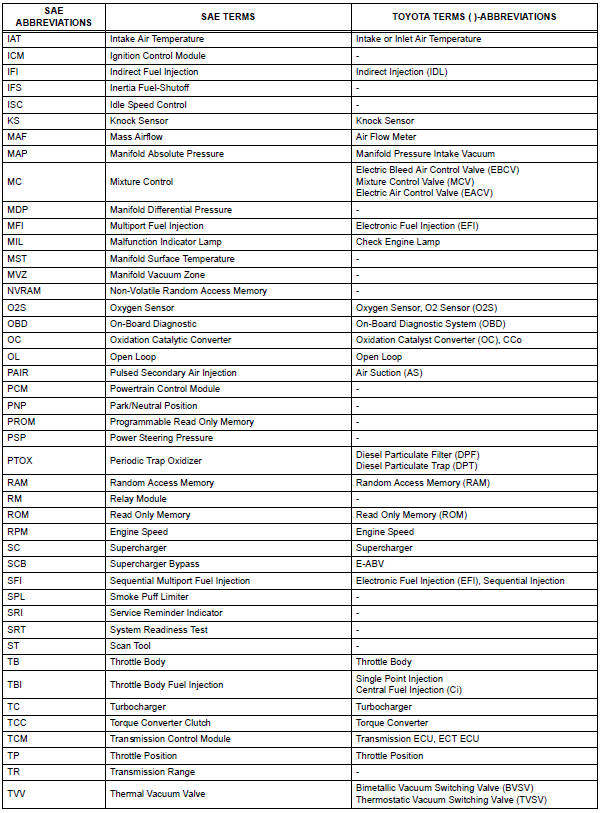 | SAE ABBREVIATIONS | SAE TERMS | TOYOTA TERMS ( )-ABBREVIATIONS |
|---|---|---|
| IAT | Intake Air Temperature | Intake or Inlet Air Temperature |
| ICM | Ignition Control Module | - |
| IFI | Indirect Fuel Injection | Indirect Injection (IDL) |
| IFS | Inertia Fuel-Shutoff | - |
| ISC | Idle Speed Control | - |
| KS | Knock Sensor | Knock Sensor |
| MAF | Mass Airflow | Air Flow Meter |
| MAP | Manifold Absolute Pressure | Manifold Pressure Intake Vacuum |
| MC | Mixture Control | Electric Bleed Air Control Valve (EBCV) Mixture Control Valve (MCV) Electric Air Control Valve (EACV) |
| MDP | Manifold Differential Pressure | - |
| MFI | Multiport Fuel Injection | Electronic Fuel Injection (EFI) |
| MIL | Malfunction Indicator Lamp | Check Engine Lamp |
| MST | Manifold Surface Temperature | - |
| MVZ | Manifold Vacuum Zone | - |
| NVRAM | Non-Volatile Random Access Memory | - |
| O2S | Oxygen Sensor | Oxygen Sensor, O2 Sensor (O2S) |
| OBD | On-Board Diagnostic | On-Board Diagnostic System (OBD) |
| OC | Oxidation Catalytic Converter | Oxidation Catalyst Converter (OC), CCo |
| OL | Open Loop | Open Loop |
| PAIR | Pulsed Secondary Air Injection | Air Suction (AS) |
| PCM | Powertrain Control Module | - |
| PNP | Park/Neutral Position | - |
| PROM | Programmable Read Only Memory | - |
| PSP | Power Steering Pressure | - |
| PTOX | Periodic Trap Oxidizer | Diesel Particulate Filter (DPF) Diesel Particulate Trap (DPT) |
| RAM | Random Access Memory | Random Access Memory (RAM) |
| RM | Relay Module | - |
| ROM | Read Only Memory | Read Only Memory (ROM) |
| RPM | Engine Speed | Engine Speed |
| SC | Supercharger | Supercharger |
| SCB | Supercharger Bypass | E-ABV |
| SFI | Sequential Multiport Fuel Injection | Electronic Fuel Injection (EFI), Sequential Injection |
| SPL | Smoke Puff Limiter | - |
| SRI | Service Reminder Indicator | - |
| SRT | System Readiness Test | - |
| ST | Scan Tool | - |
| TB | Throttle Body | Throttle Body |
| TBI | Throttle Body Fuel Injection | Single Point Injection Central Fuel Injection (Ci) |
| TC | Turbocharger | Turbocharger |
| TCC | Torque Converter Clutch | Torque Converter |
| TCM | Transmission Control Module | Transmission ECU, ECT ECU |
| TP | Throttle Position | Throttle Position |
| TR | Transmission Range | - |
| TVV | Thermal Vacuum Valve | Bimetallic Vacuum Switching Valve (BVSV) Thermostatic Vacuum Switching Valve (TVSV) |